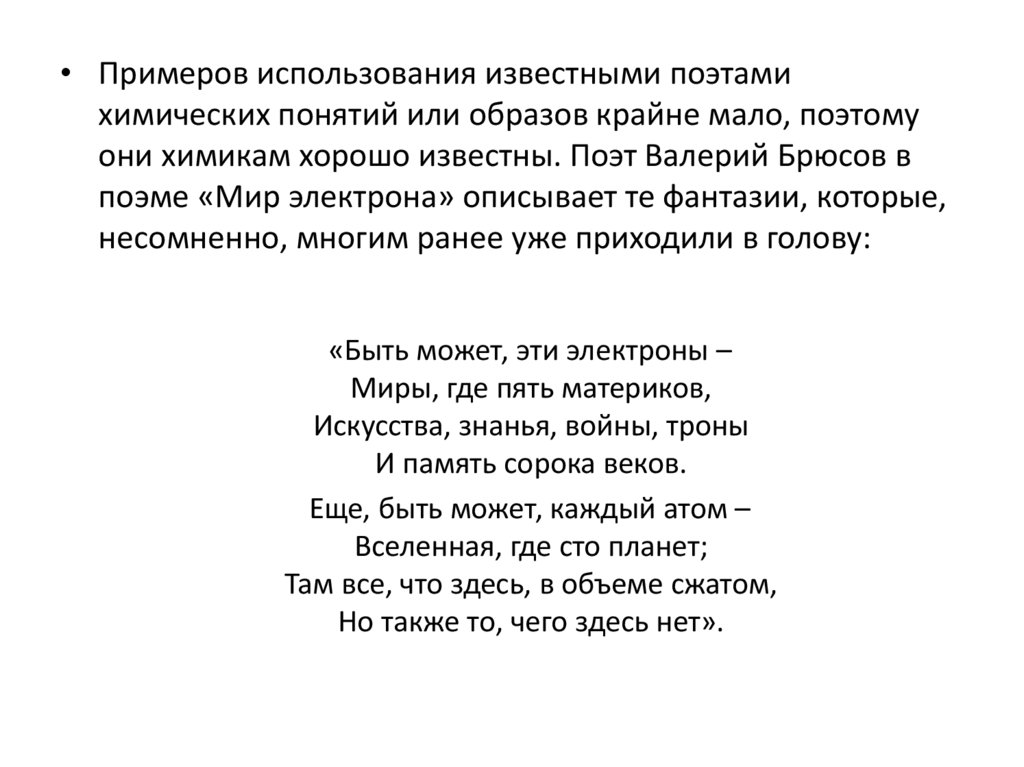 • Примеров использования известными поэтами химических понятий или образов крайне мало, поэтому они химикам хорошо известны. Поэт Валерий Брюсов в поэме «Мир электрона» описывает те фантазии, которые, несомненно, многим ранее уже приходили в голову:

«Быть может, эти электроны –
Миры, где пять материков,
Искусства, знанья, войны, троны
И память сорока веков.

Еще, быть может, каждый атом –
Вселенная, где сто планет;
Там все, что здесь, в объеме сжатом,
Но также то, чего здесь нет».